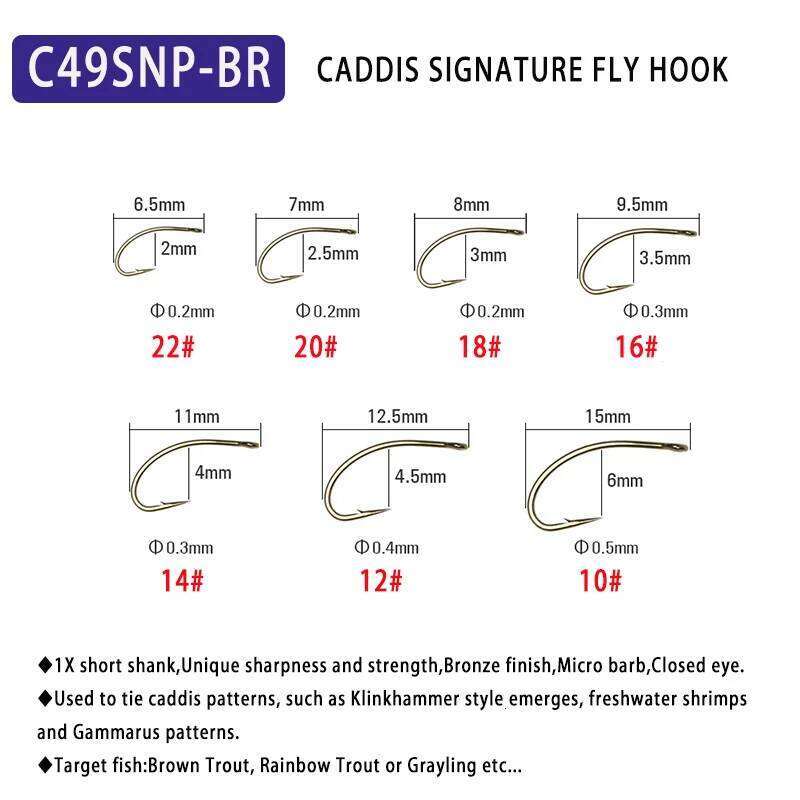 C49SNP-BR CADDIS SIGNATURE FLY HOOK

6.5mm
2mm
Φ0.2mm
22#

7mm
2.5mm
Φ0.2mm
20#

8mm
3mm
Φ0.2mm
18#

9.5mm
3.5mm
Φ0.3mm
16#

11mm
4mm
Φ0.3mm
14#

12.5mm
4.5mm
Φ0.4mm
12#

15mm
6mm
Φ0.5mm
10#

◆1X short shank,Unique sharpness and strength,Bronze finish,Micro barb,Closed eye.

◆Used to tie caddis patterns, such as Klinkhammer style emerges, freshwater shrimps and Gammarus patterns.

◆Target fish:Brown Trout, Rainbow Trout or Grayling etc...